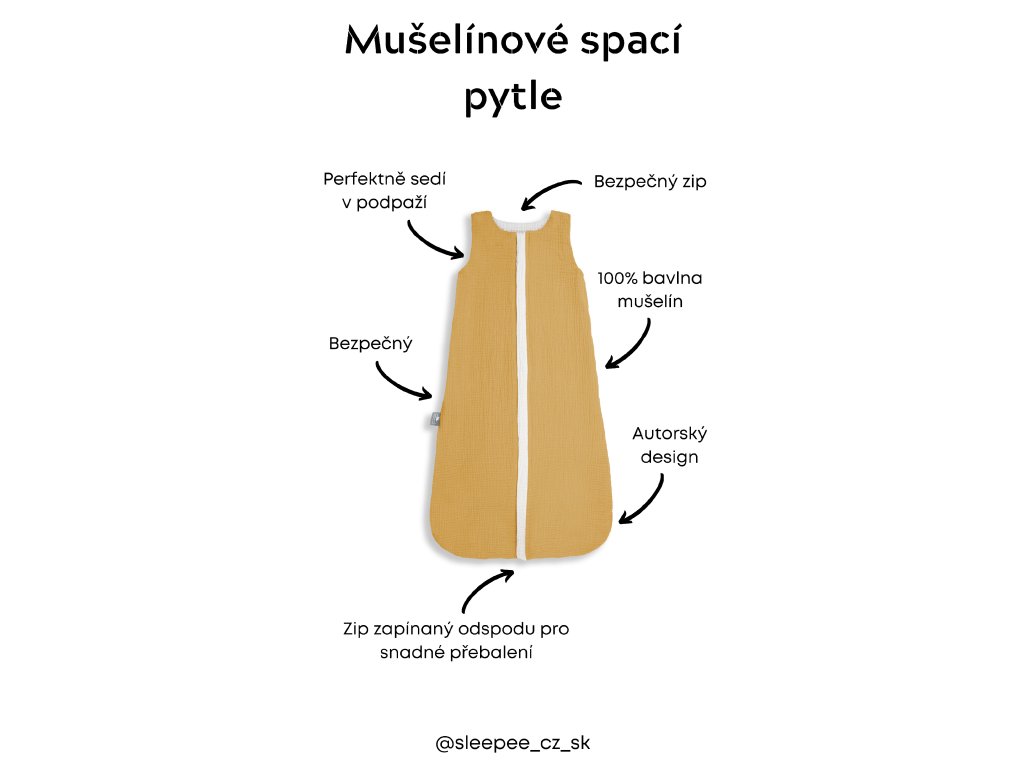 Mušelínové spací pytle

Perfektně sedí v podpaží

Bezpečný zip

100% bavlna mušelín

Bezpečný

Autorský design

Zip zapínaný odspodu pro snadné přebalení

@sleepee_cz_sk